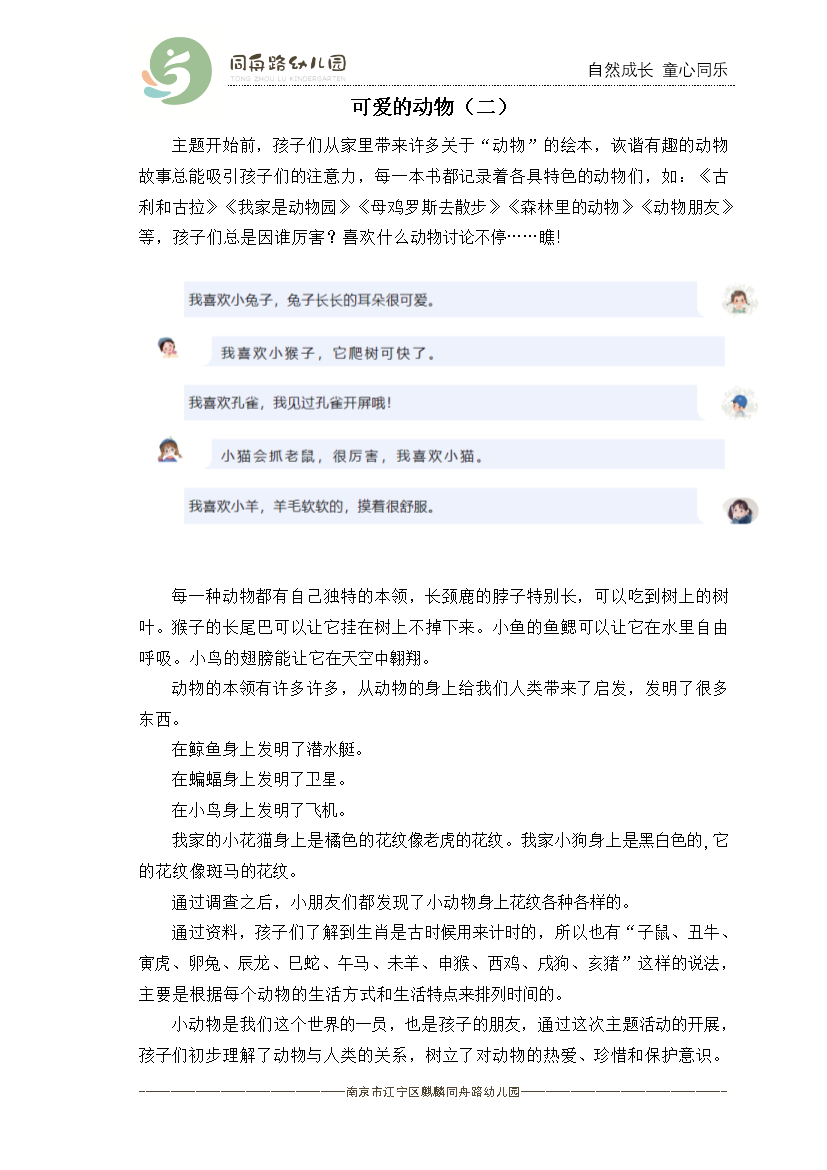 同舟路幼儿园
TONG ZHOU LU KINDERGARTEN
自然成长 童心同乐

可爱的动物（二）

主题开始前，孩子们从家里带来许多关于“动物”的绘本，诙谐有趣的动物故事总能吸引孩子们的注意力，每一本书都记录着各具特色的动物们，如：《古利和古拉》《我家是动物园》《母鸡罗斯去散步》《森林里的动物》《动物朋友》等，孩子们总是因谁厉害？喜欢什么动物讨论不停……瞧!

我喜欢小兔子，兔子长长的耳朵很可爱。

我喜欢小猴子，它爬树可快了。

我喜欢孔雀，我见过孔雀开屏哦!

小猫会抓老鼠，很厉害，我喜欢小猫。

我喜欢小羊，羊毛软软的，摸着很舒服。

每一种动物都有自己独特的本领，长颈鹿的脖子特别长，可以吃到树上的树叶。猴子的长尾巴可以让它挂在树上不掉下来。小鱼的鱼鳃可以让它在水里自由呼吸。小鸟的翅膀能让它在天空中翱翔。

动物的本领有许多许多，从动物的身上给我们人类带来了启发，发明了很多东西。

在鲸鱼身上发明了潜水艇。

在蝙蝠身上发明了卫星。

在小鸟身上发明了飞机。

我家的小花猫身上是橘色的花纹像老虎的花纹。我家小狗身上是黑白色的,它的花纹像斑马的花纹。

通过调查之后，小朋友们都发现了小动物身上花纹各种各样的。

通过资料，孩子们了解到生肖是古时候用来计时的，所以也有“子鼠、丑牛、寅虎、卯兔、辰龙、巳蛇、午马、未羊、申猴、酉鸡、戌狗、亥猪”这样的说法，主要是根据每个动物的生活方式和生活特点来排列时间的。

小动物是我们这个世界的一员，也是孩子的朋友，通过这次主题活动的开展，孩子们初步理解了动物与人类的关系，树立了对动物的热爱、珍惜和保护意识。

南京市江宁区麒麟同舟路幼儿园